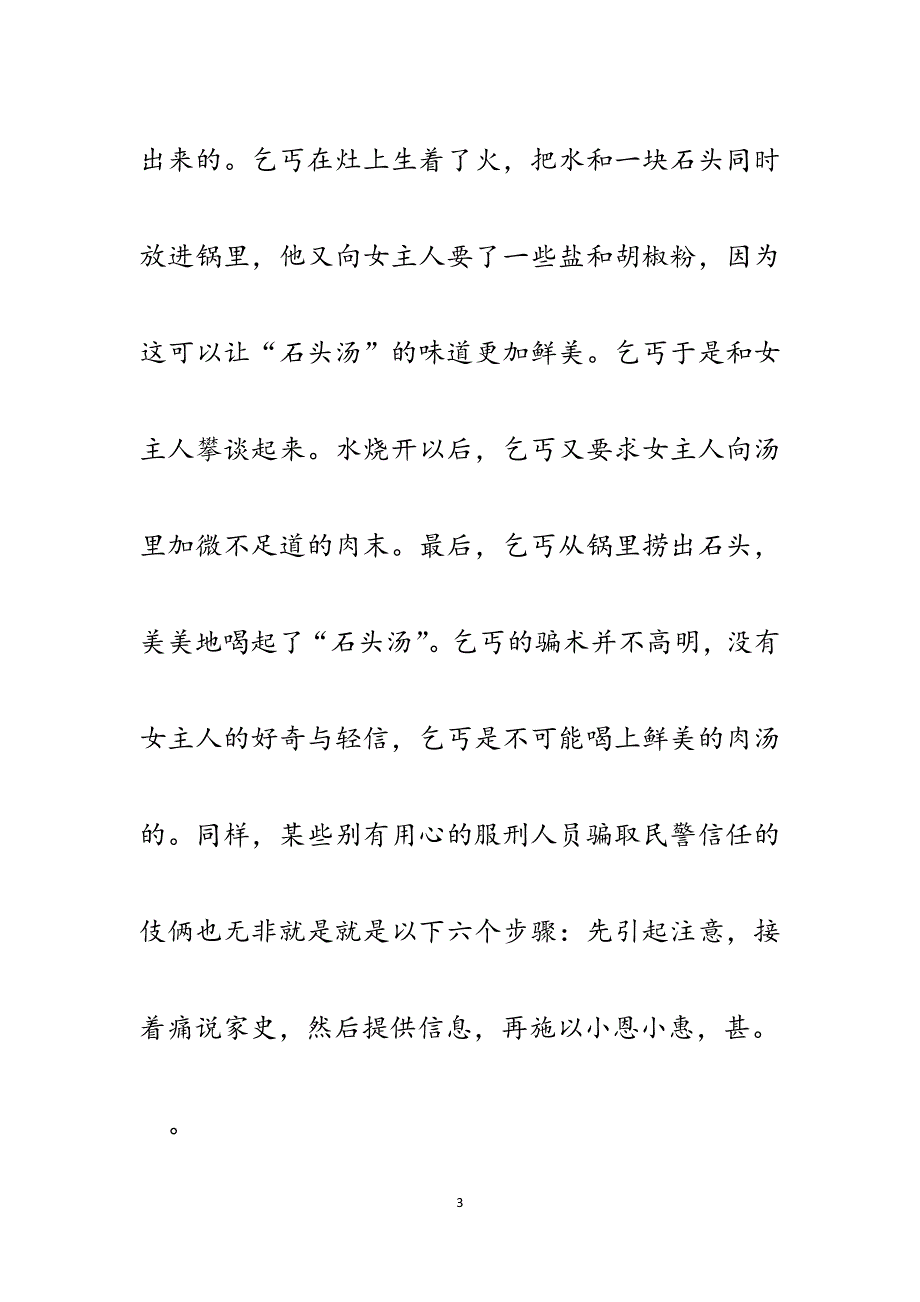 出来的。乞丐在灶上生着了火，把水和一块石头同时放进锅里，他又向女主人要了一些盐和胡椒粉，因为这可以让“石头汤”的味道更加鲜美。乞丐于是和女主人攀谈起来。水烧开以后，乞丐又要求女主人向汤里加微不足道的肉末。最后，乞丐从锅里捞出石头，美美地喝起了“石头汤”。乞丐的骗术并不高明，没有女主人的好奇与轻信，乞丐是不可能喝上鲜美的肉汤的。同样，某些别有用心的服刑人员骗取民警信任的伎俩也无非就是就是以下六个步骤：先引起注意，接着痛说家史，然后提供信息，再施以小恩小惠，甚。

。

3